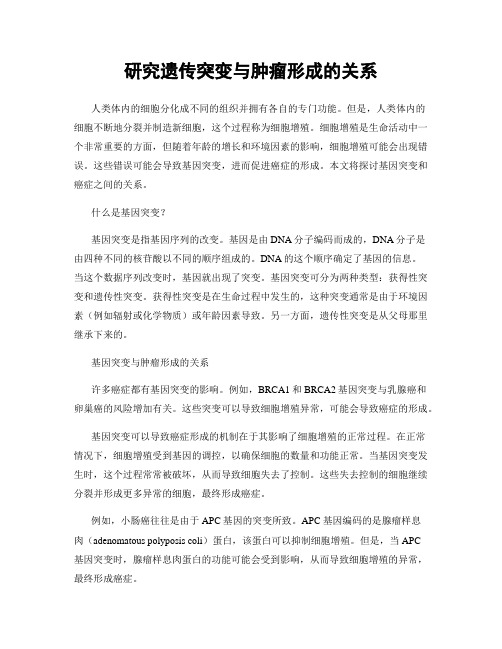 研究遗传突变与肿瘤形成的关系

人类体内的细胞分化成不同的组织并拥有各自的专门功能。但是，人类体内的细胞不断地分裂并制造新细胞，这个过程称为细胞增殖。细胞增殖是生命活动中一个非常重要的方面，但随着年龄的增长和环境因素的影响，细胞增殖可能会出现错误。这些错误可能会导致基因突变，进而促进癌症的形成。本文将探讨基因突变和癌症之间的关系。

什么是基因突变？

基因突变是指基因序列的改变。基因是由DNA分子编码而成的，DNA分子是由四种不同的核苷酸以不同的顺序组成的。DNA的这个顺序确定了基因的信息。当这个数据序列改变时，基因就出现了突变。基因突变可分为两种类型：获得性突变和遗传性突变。获得性突变是在生命过程中发生的，这种突变通常是由于环境因素（例如辐射或化学物质）或年龄因素导致。另一方面，遗传性突变是从父母那里继承下来的。

基因突变与肿瘤形成的关系

许多癌症都有基因突变的影响。例如，BRCA1和BRCA2基因突变与乳腺癌和卵巢癌的风险增加有关。这些突变可以导致细胞增殖异常，可能会导致癌症的形成。

基因突变可以导致癌症形成的机制在于其影响了细胞增殖的正常过程。在正常情况下，细胞增殖受到基因的调控，以确保细胞的数量和功能正常。当基因突变发生时，这个过程常常被破坏，从而导致细胞失去了控制。这些失去控制的细胞继续分裂并形成更多异常的细胞，最终形成癌症。

例如，小肠癌往往是由于APC基因的突变所致。APC基因编码的是腺瘤样息肉（adenomatous polyposis coli）蛋白，该蛋白可以抑制细胞增殖。但是，当APC基因突变时，腺瘤样息肉蛋白的功能可能会受到影响，从而导致细胞增殖的异常，最终形成癌症。